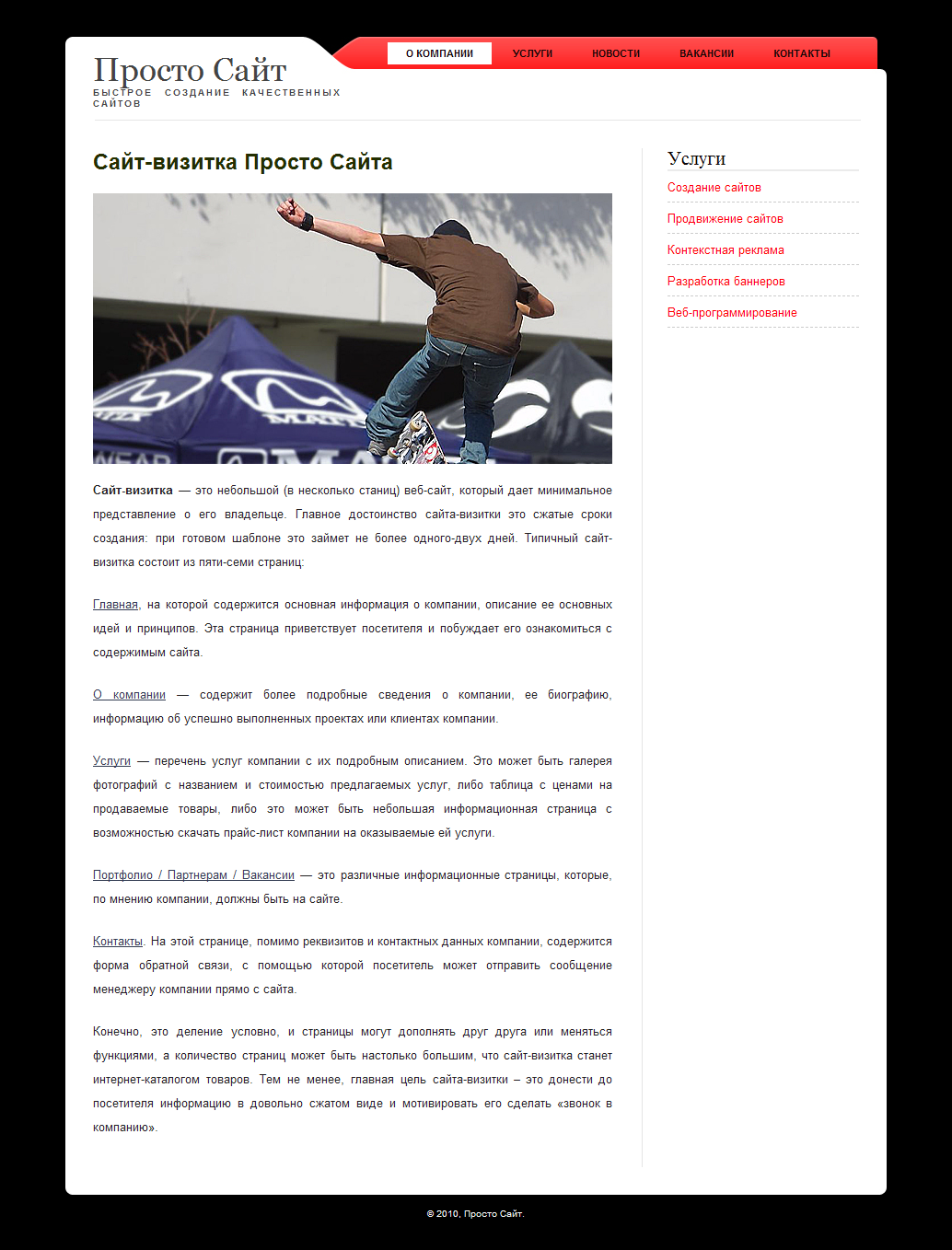 Просто Сайт
БЫСТРОЕ СОЗДАНИЕ КАЧЕСТВЕННЫХ САЙТОВ

О КОМПАНИИ УСЛУГИ НОВОСТИ ВАКАНСИИ КОНТАКТЫ

Сайт-визитка Просто Сайта

Сайт-визитка — это небольшой (в несколько станиц) веб-сайт, который дает минимальное представление о его владельце. Главное достоинство сайта-визитки это сжатые сроки создания: при готовом шаблоне это займет не более одного-двух дней. Типичный сайт-визитка состоит из пяти-семи страниц:

Главная, на которой содержится основная информация о компании, описание ее основных идей и принципов. Эта страница приветствует посетителя и побуждает его ознакомиться с содержимым сайта.

О компании — содержит более подробные сведения о компании, ее биографию, информацию об успешно выполненных проектах или клиентах компании.

Услуги — перечень услуг компании с их подробным описанием. Это может быть галерея фотографий с названием и стоимостью предлагаемых услуг, либо таблица с ценами на продаваемые товары, либо это может быть небольшая информационная страница с возможностью скачать прайс-лист компании на оказываемые ей услуги.

Портфолио / Партнерам / Вакансии — это различные информационные страницы, которые, по мнению компании, должны быть на сайте.

Контакты. На этой странице, помимо реквизитов и контактных данных компании, содержится форма обратной связи, с помощью которой посетитель может отправить сообщение менеджеру компании прямо с сайта.

Конечно, это деление условно, и страницы могут дополнять друг друга или меняться функциями, а количество страниц может быть настолько большим, что сайт-визитка станет интернет-каталогом товаров. Тем не менее, главная цель сайта-визитки – это донести до посетителя информацию в довольно сжатом виде и мотивировать его сделать «звонок в компанию».

Услуги
Создание сайтов
Продвижение сайтов
Контекстная реклама
Разработка баннеров
Веб-программирование

© 2010, Просто Сайт.